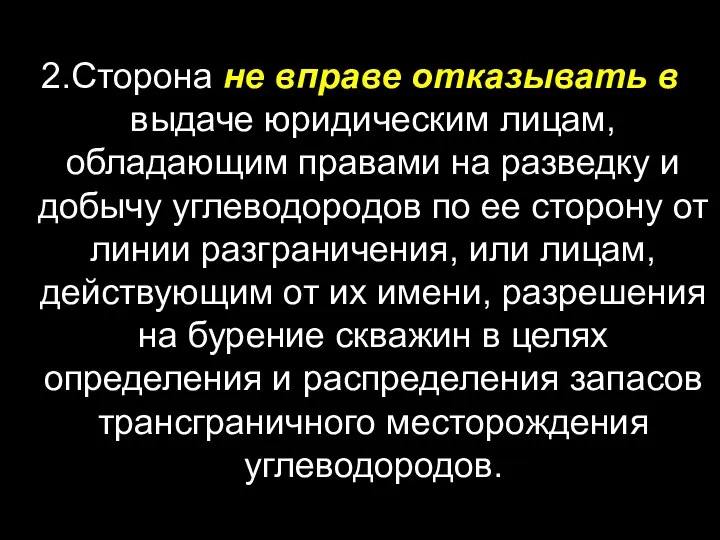 2.Сторона не вправе отказывать в выдаче юридическим лицам, обладающим правами на разведку и добычу углеводородов по ее сторону от линии разграничения, или лицам, действующим от их имени, разрешения на бурение скважин в целях определения и распределения запасов трансграничного месторождения углеводородов.